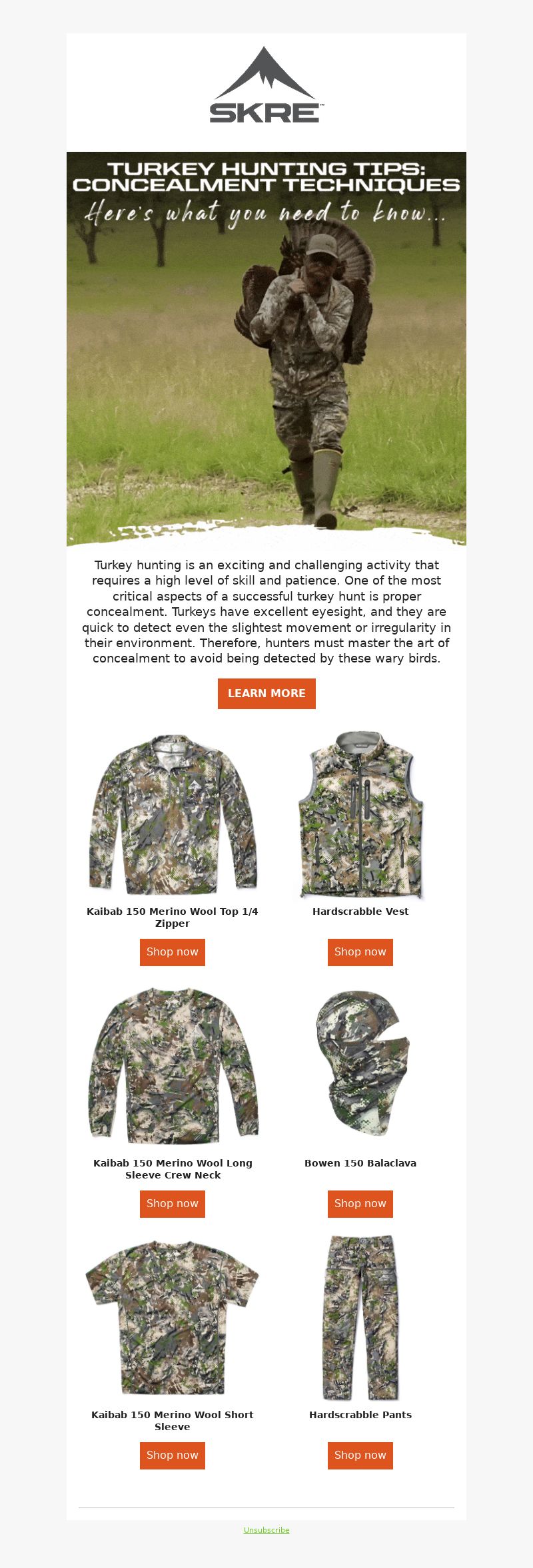 SKRE™

TURKEY HUNTING TIPS: CONCEALMENT TECHNIQUES

Here's what you need to know...

Turkey hunting is an exciting and challenging activity that requires a high level of skill and patience. One of the most critical aspects of a successful turkey hunt is proper concealment. Turkeys have excellent eyesight, and they are quick to detect even the slightest movement or irregularity in their environment. Therefore, hunters must master the art of concealment to avoid being detected by these wary birds.

LEARN MORE

Kaibab 150 Merino Wool Top 1/4 Zipper

Shop now

Hardscrabble Vest

Shop now

Kaibab 150 Merino Wool Long Sleeve Crew Neck

Shop now

Bowen 150 Balaclava

Shop now

Kaibab 150 Merino Wool Short Sleeve

Shop now

Hardscrabble Pants

Shop now

Unsubscribe